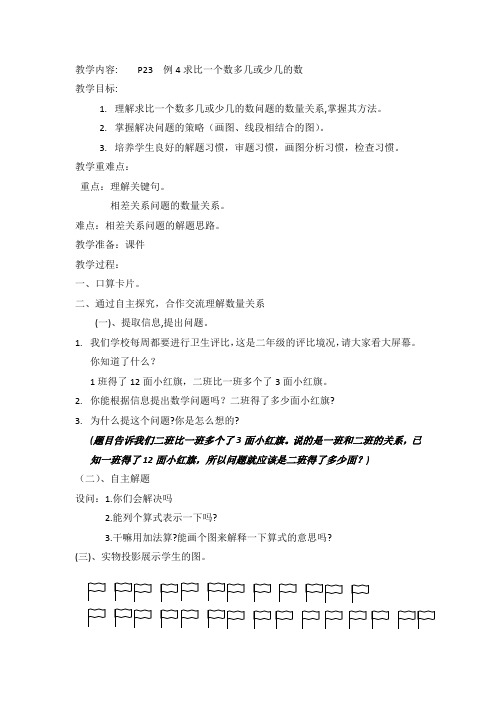 教学内容： P23 例 4 求比一个数多几或少几的数

教学目标：

1. 理解求比一个数多几或少几的数问题的数量关系,掌握其方法。

2. 掌握解决问题的策略（画图、线段相结合的图）。

3. 培养学生良好的解题习惯，审题习惯，画图分析习惯，检查习惯。

教学重难点：

重点：理解关键句。

相差关系问题的数量关系。

难点：相差关系问题的解题思路。

教学准备：课件

教学过程：

一、口算卡片。

二、通过自主探究，合作交流理解数量关系

(一)、提取信息,提出问题。

1. 我们学校每周都要进行卫生评比，这是二年级的评比境况，请大家看大屏幕。你知道了什么？

1 班得了 12 面小红旗，二班比一班多个了 3 面小红旗。

2. 你能根据信息提出数学问题吗？二班得了多少面小红旗?

3. 为什么提这个问题?你是怎么想的?

(题目告诉我们二班比一班多个了 3 面小红旗。说的是一班和二班的关系，已知一班得了 12 面小红旗，所以问题就应该是二班得了多少面？)

（二）、自主解题

设问：1.你们会解决吗

2.能列个算式表示一下吗?

3.干嘛用加法算?能画个图来解释一下算式的意思吗?

(三)、实物投影展示学生的图。